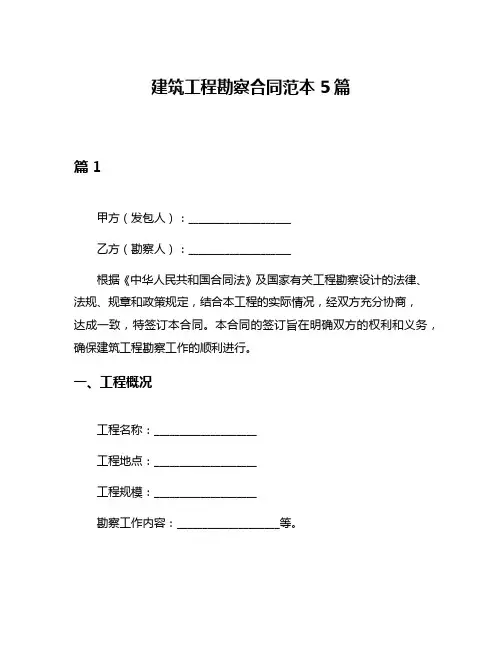 建筑工程勘察合同范本 5 篇

篇 1

甲方（发包人）：__________________

乙方（勘察人）：__________________

根据《中华人民共和国合同法》及国家有关工程勘察设计的法律、法规、规章和政策规定，结合本工程的实际情况，经双方充分协商，达成一致，特签订本合同。本合同的签订旨在明确双方的权利和义务，确保建筑工程勘察工作的顺利进行。

一、工程概况

工程名称：__________________

工程地点：__________________

工程规模：__________________

勘察工作内容：__________________等。